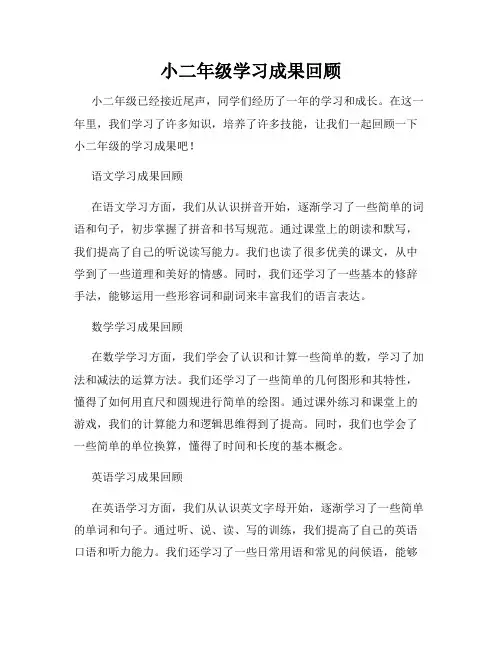 小二年级学习成果回顾

小二年级已经接近尾声，同学们经历了一年的学习和成长。在这一年里，我们学习了许多知识，培养了许多技能，让我们一起回顾一下小二年级的学习成果吧！

语文学习成果回顾

在语文学习方面，我们从认识拼音开始，逐渐学习了一些简单的词语和句子，初步掌握了拼音和书写规范。通过课堂上的朗读和默写，我们提高了自己的听说读写能力。我们也读了很多优美的课文，从中学到了一些道理和美好的情感。同时，我们还学习了一些基本的修辞手法，能够运用一些形容词和副词来丰富我们的语言表达。

数学学习成果回顾

在数学学习方面，我们学会了认识和计算一些简单的数，学习了加法和减法的运算方法。我们还学习了一些简单的几何图形和其特性，懂得了如何用直尺和圆规进行简单的绘图。通过课外练习和课堂上的游戏，我们的计算能力和逻辑思维得到了提高。同时，我们也学会了一些简单的单位换算，懂得了时间和长度的基本概念。

英语学习成果回顾

在英语学习方面，我们从认识英文字母开始，逐渐学习了一些简单的单词和句子。通过听、说、读、写的训练，我们提高了自己的英语口语和听力能力。我们还学习了一些日常用语和常见的问候语，能够